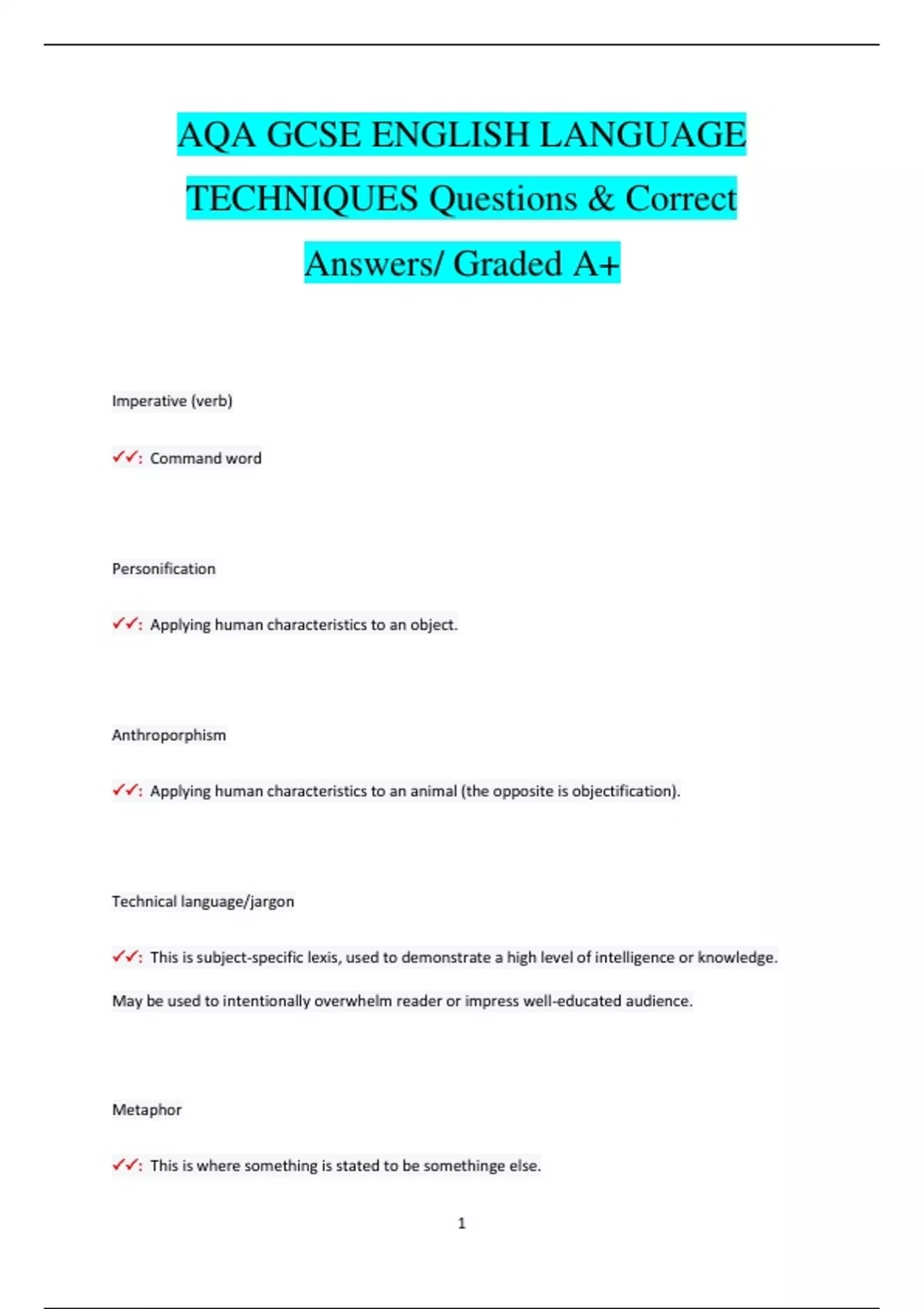 AQA GCSE ENGLISH LANGUAGE TECHNIQUES Questions & Correct Answers/ Graded A+

Imperative (verb)

✓✓: Command word

Personification

✓✓: Applying human characteristics to an object.

Anthroporphism

✓✓: Applying human characteristics to an animal (the opposite is objectification).

Technical language/jargon

✓✓: This is subject-specific lexis, used to demonstrate a high level of intelligence or knowledge.

May be used to intentionally overwhelm reader or impress well-educated audience.

Metaphor

✓✓: This is where something is stated to be somethinge else.

1